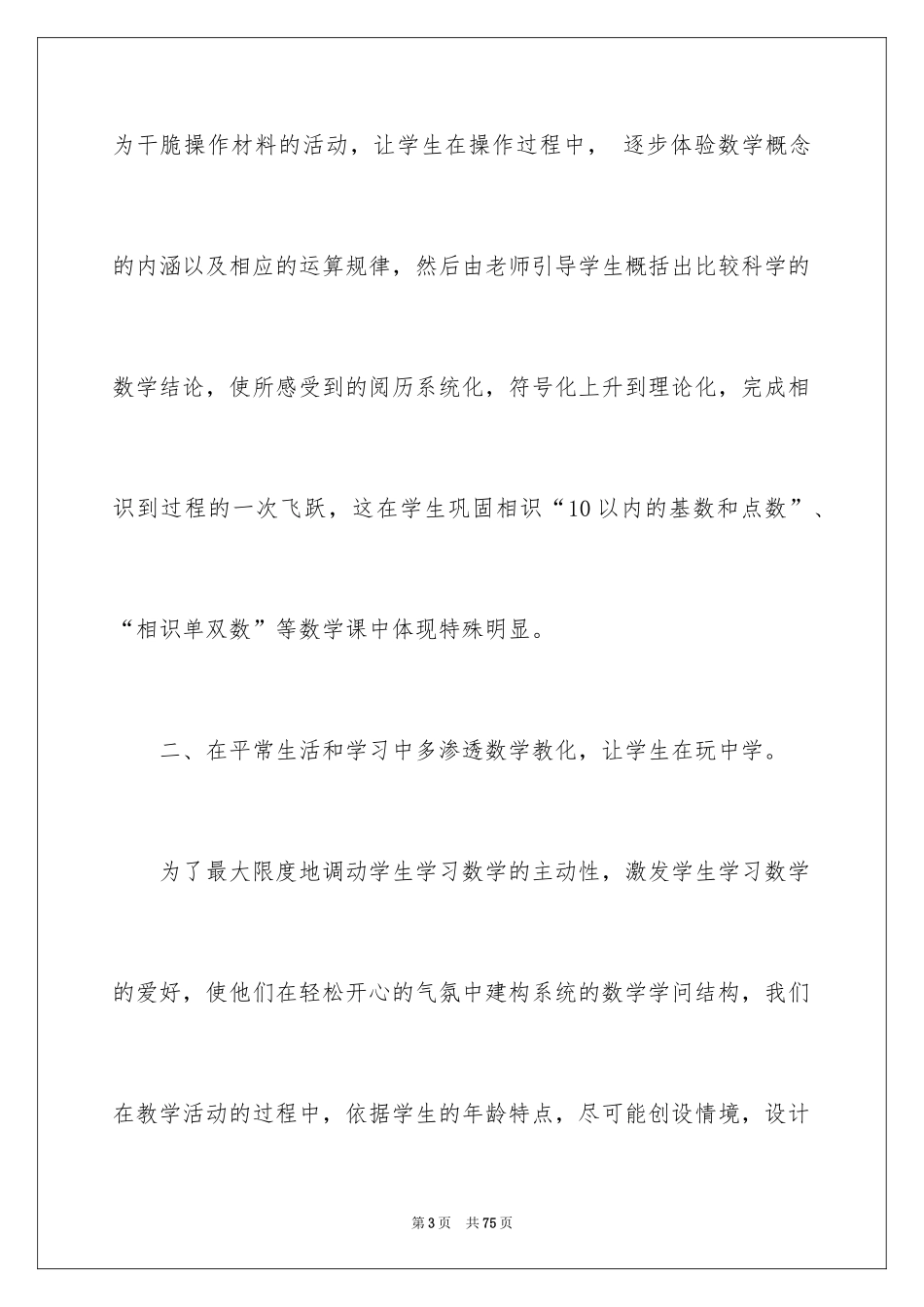 为干脆操作材料的活动，让学生在操作过程中， 逐步体验数学概念的内涵以及相应的运算规律，然后由老师引导学生概括出比较科学的数学结论，使所感受到的阅历系统化，符号化上升到理论化，完成相识到过程的一次飞跃，这在学生巩固相识“10以内的基数和点数”、“相识单双数”等数学课中体现特殊明显。

二、在平常生活和学习中多渗透数学教化，让学生在玩中学。

为了最大限度地调动学生学习数学的主动性，激发学生学习数学的爱好，使他们在轻松开心的气氛中建构系统的数学学问结构，我们在教学活动的过程中，依据学生的年龄特点，尽可能创设情境，设计

第3页 共75页